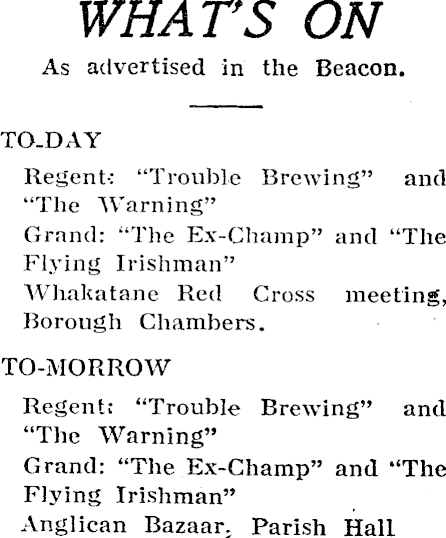 WHAT'S ON

As advertised in the Beacon.

TO-DAY

Regent: "Trouble Brewing" and "The Warning"

Grand: "The Ex-Champ" and "The Flying Irishman"

Whakatane Red Cross meeting, Borough Chambers.

TO-MORROW

Regent: "Trouble Brewing" and "The Warning"

Grand: "The Ex-Champ" and "The Flying Irishman"

Anglican Bazaar, Parish Hall